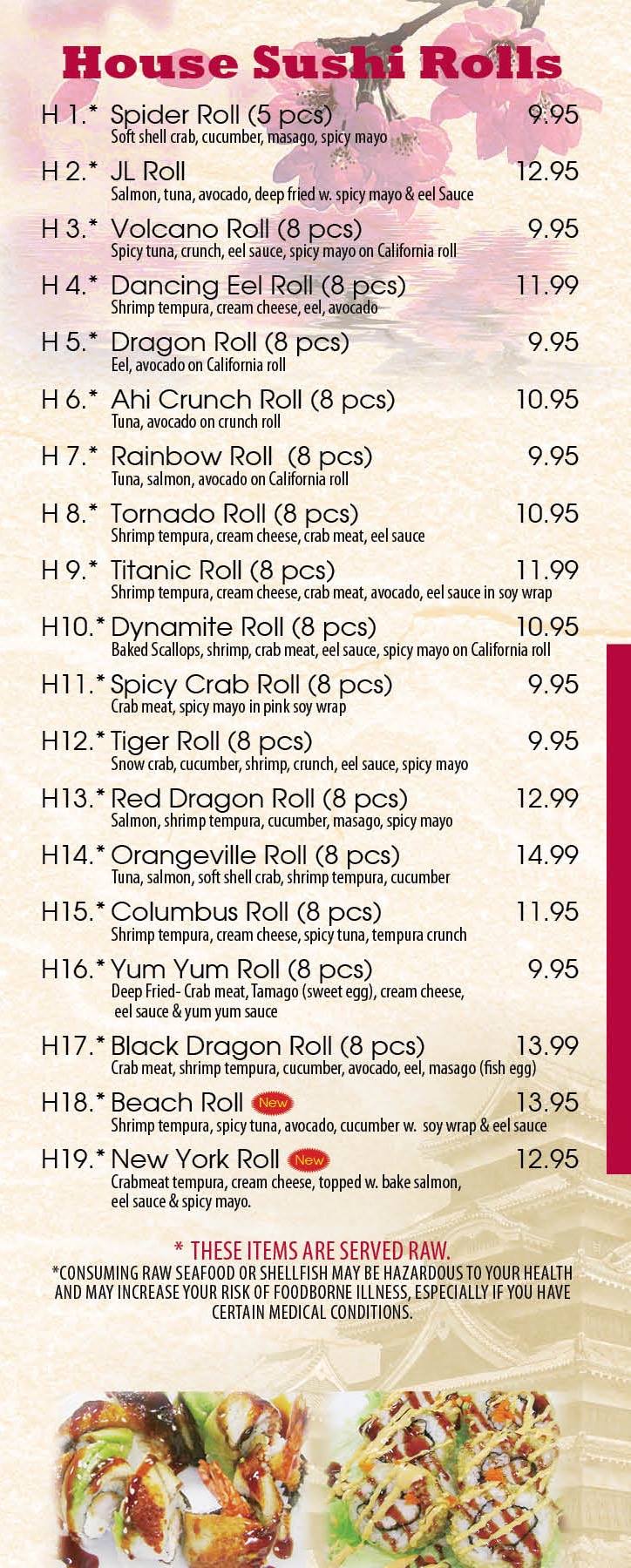 House Sushi Rolls

H 1.* Spider Roll (5 pcs) 9.95
Soft shell crab, cucumber, masago, spicy mayo

H 2.* JL Roll 12.95
Salmon, tuna, avocado, deep fried w. spicy mayo & eel Sauce

H 3.* Volcano Roll (8 pcs) 9.95
Spicy tuna, crunch, eel sauce, spicy mayo on California roll

H 4.* Dancing Eel Roll (8 pcs) 11.99
Shrimp tempura, cream cheese, eel, avocado

H 5.* Dragon Roll (8 pcs) 9.95
Eel, avocado on California roll

H 6.* Ahi Crunch Roll (8 pcs) 10.95
Tuna, avocado on crunch roll

H 7.* Rainbow Roll (8 pcs) 9.95
Tuna, salmon, avocado on California roll

H 8.* Tornado Roll (8 pcs) 10.95
Shrimp tempura, cream cheese, crab meat, eel sauce

H 9.* Titanic Roll (8 pcs) 11.99
Shrimp tempura, cream cheese, crab meat, avocado, eel sauce in soy wrap

H10.* Dynamite Roll (8 pcs) 10.95
Baked Scallops, shrimp, crab meat, eel sauce, spicy mayo on California roll

H11.* Spicy Crab Roll (8 pcs) 9.95
Crab meat, spicy mayo in pink soy wrap

H12.* Tiger Roll (8 pcs) 9.95
Snow crab, cucumber, shrimp, crunch, eel sauce, spicy mayo

H13.* Red Dragon Roll (8 pcs) 12.99
Salmon, shrimp tempura, cucumber, masago, spicy mayo

H14.* Orangeville Roll (8 pcs) 14.99
Tuna, salmon, soft shell crab, shrimp tempura, cucumber

H15.* Columbus Roll (8 pcs) 11.95
Shrimp tempura, cream cheese, spicy tuna, tempura crunch

H16.* Yum Yum Roll (8 pcs) 9.95
Deep Fried- Crab meat, Tamago (sweet egg), cream cheese, eel sauce & yum yum sauce

H17.* Black Dragon Roll (8 pcs) 13.99
Crab meat, shrimp tempura, cucumber, avocado, eel, masago (fish egg)

H18.* Beach Roll New 13.95
Shrimp tempura, spicy tuna, avocado, cucumber w. soy wrap & eel sauce

H19.* New York Roll New 12.95
Crabmeat tempura, cream cheese, topped w. bake salmon, eel sauce & spicy mayo.

* THESE ITEMS ARE SERVED RAW.
*CONSUMING RAW SEAFOOD OR SHELLFISH MAY BE HAZARDOUS TO YOUR HEALTH AND MAY INCREASE YOUR RISK OF FOODBORNE ILLNESS, ESPECIALLY IF YOU HAVE CERTAIN MEDICAL CONDITIONS.